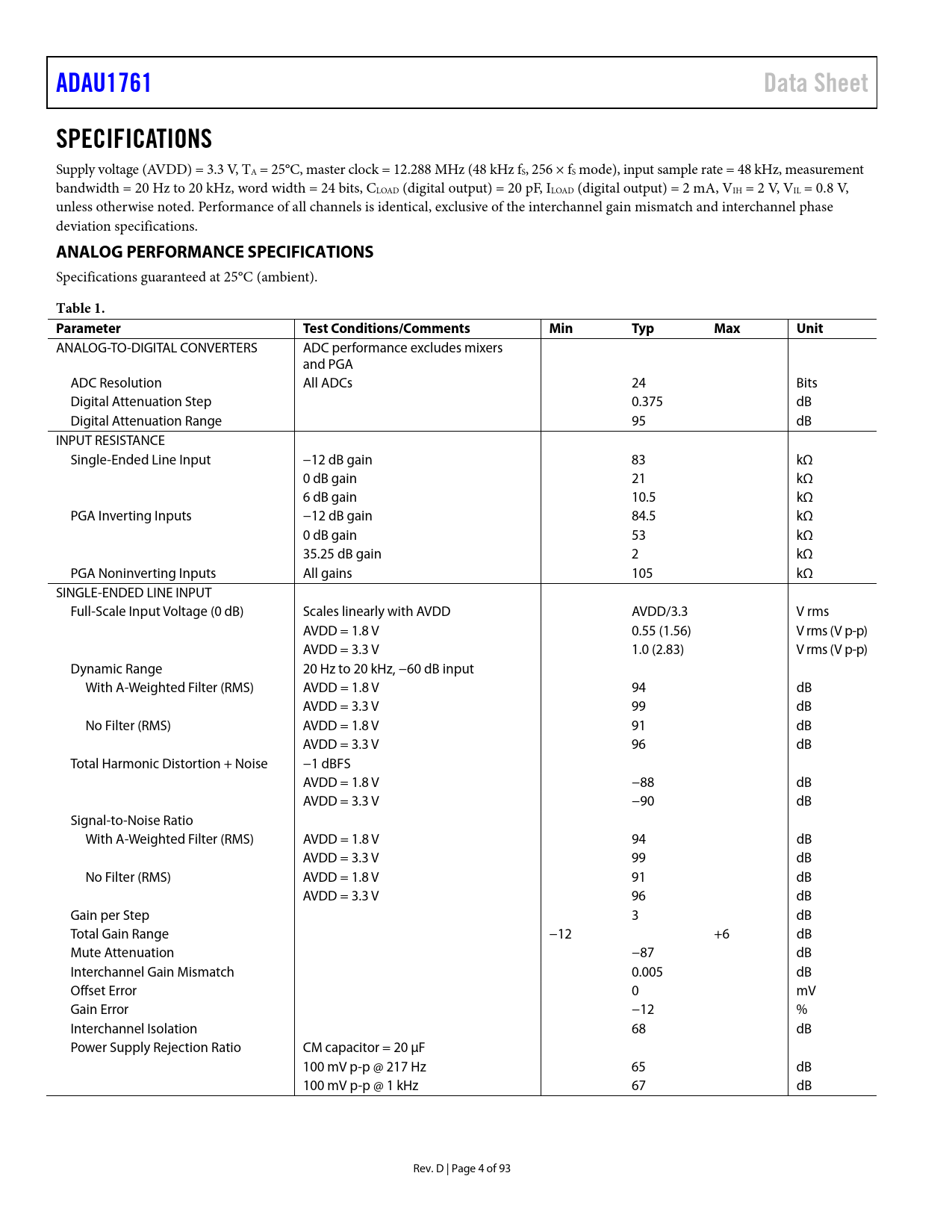 ADAU1761 Data Sheet

SPECIFICATIONS

Supply voltage (AVDD) = 3.3 V, $T_A$ = 25°C, master clock = 12.288 MHz (48 kHz $f_S$, 256 × $f_S$ mode), input sample rate = 48 kHz, measurement bandwidth = 20 Hz to 20 kHz, word width = 24 bits, $C_{LOAD}$ (digital output) = 20 pF, $I_{LOAD}$ (digital output) = 2 mA, $V_{IH}$ = 2 V, $V_{IL}$ = 0.8 V, unless otherwise noted. Performance of all channels is identical, exclusive of the interchannel gain mismatch and interchannel phase deviation specifications.

ANALOG PERFORMANCE SPECIFICATIONS

Specifications guaranteed at 25°C (ambient).

Table 1.

| Parameter | Test Conditions/Comments | Min | Typ | Max | Unit |
|---|---|---|---|---|---|
| ANALOG-TO-DIGITAL CONVERTERS | ADC performance excludes mixers and PGA | | | | |
| ADC Resolution | All ADCs | | 24 | | Bits |
| Digital Attenuation Step | | | 0.375 | | dB |
| Digital Attenuation Range | | | 95 | | dB |
| INPUT RESISTANCE | | | | | |
| Single-Ended Line Input | −12 dB gain | | 83 | | kΩ |
| | 0 dB gain | | 21 | | kΩ |
| | 6 dB gain | | 10.5 | | kΩ |
| PGA Inverting Inputs | −12 dB gain | | 84.5 | | kΩ |
| | 0 dB gain | | 53 | | kΩ |
| | 35.25 dB gain | | 2 | | kΩ |
| PGA Noninverting Inputs | All gains | | 105 | | kΩ |
| SINGLE-ENDED LINE INPUT | | | | | |
| Full-Scale Input Voltage (0 dB) | Scales linearly with AVDD | | AVDD/3.3 | | V rms |
| | AVDD = 1.8 V | | 0.55 (1.56) | | V rms (V p-p) |
| | AVDD = 3.3 V | | 1.0 (2.83) | | V rms (V p-p) |
| Dynamic Range | 20 Hz to 20 kHz, −60 dB input | | | | |
| With A-Weighted Filter (RMS) | AVDD = 1.8 V | | 94 | | dB |
| | AVDD = 3.3 V | | 99 | | dB |
| No Filter (RMS) | AVDD = 1.8 V | | 91 | | dB |
| | AVDD = 3.3 V | | 96 | | dB |
| Total Harmonic Distortion + Noise | −1 dBFS | | | | |
| | AVDD = 1.8 V | | −88 | | dB |
| | AVDD = 3.3 V | | −90 | | dB |
| Signal-to-Noise Ratio | | | | | |
| With A-Weighted Filter (RMS) | AVDD = 1.8 V | | 94 | | dB |
| | AVDD = 3.3 V | | 99 | | dB |
| No Filter (RMS) | AVDD = 1.8 V | | 91 | | dB |
| | AVDD = 3.3 V | | 96 | | dB |
| Gain per Step | | | 3 | | dB |
| Total Gain Range | | −12 | | +6 | dB |
| Mute Attenuation | | | −87 | | dB |
| Interchannel Gain Mismatch | | | 0.005 | | dB |
| Offset Error | | | 0 | | mV |
| Gain Error | | | −12 | | % |
| Interchannel Isolation | | | 68 | | dB |
| Power Supply Rejection Ratio | CM capacitor = 20 µF | | | | |
| | 100 mV p-p @ 217 Hz | | 65 | | dB |
| | 100 mV p-p @ 1 kHz | | 67 | | dB |

Rev. D | Page 4 of 93